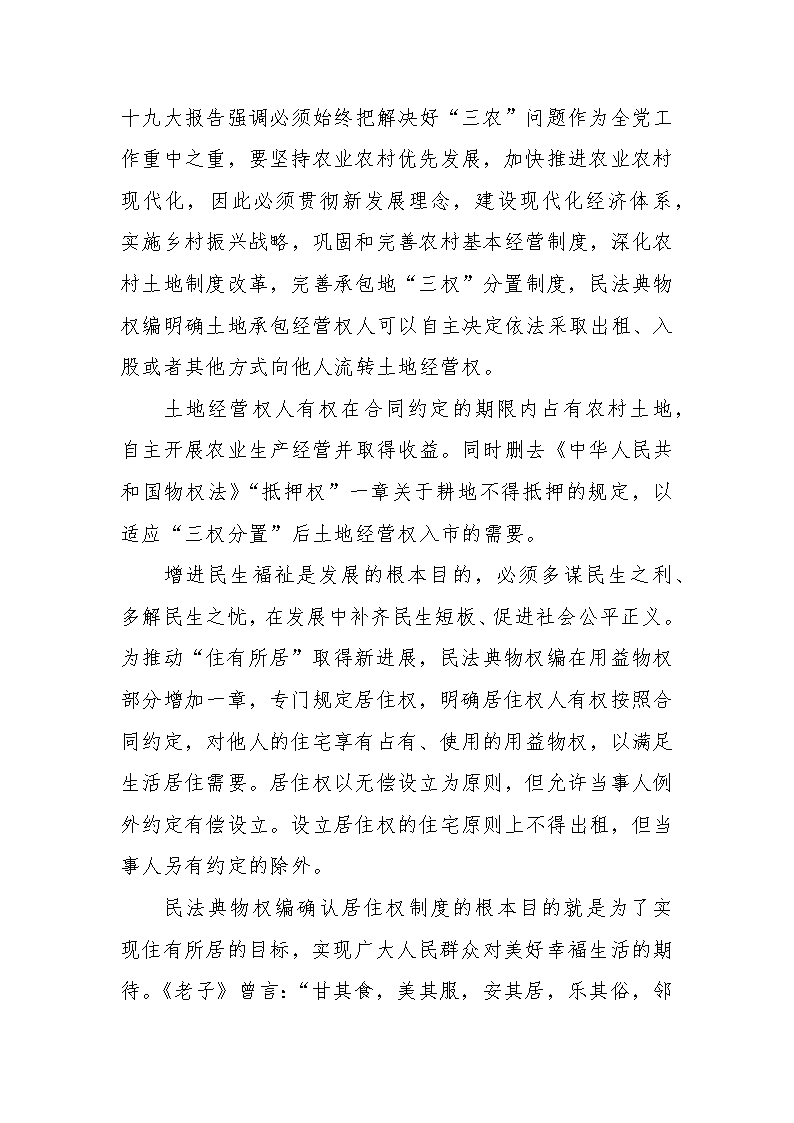 十九大报告强调必须始终把解决好“三农”问题作为全党工作重中之重，要坚持农业农村优先发展，加快推进农业农村现代化，因此必须贯彻新发展理念，建设现代化经济体系，实施乡村振兴战略，巩固和完善农村基本经营制度，深化农村土地制度改革，完善承包地“三权”分置制度，民法典物权编明确土地承包经营权人可以自主决定依法采取出租、入股或者其他方式向他人流转土地经营权。

土地经营权人有权在合同约定的期限内占有农村土地，自主开展农业生产经营并取得收益。同时删去《中华人民共和国物权法》“抵押权”一章关于耕地不得抵押的规定，以适应“三权分置”后土地经营权入市的需要。

增进民生福祉是发展的根本目的，必须多谋民生之利、多解民生之忧，在发展中补齐民生短板、促进社会公平正义。为推动“住有所居”取得新进展，民法典物权编在用益物权部分增加一章，专门规定居住权，明确居住权人有权按照合同约定，对他人的住宅享有占有、使用的用益物权，以满足生活居住需要。居住权以无偿设立为原则，但允许当事人例外约定有偿设立。设立居住权的住宅原则上不得出租，但当事人另有约定的除外。

民法典物权编确认居住权制度的根本目的就是为了实现住有所居的目标，实现广大人民群众对美好幸福生活的期待。《老子》曾言：“甘其食，美其服，安其居，乐其俗，邻